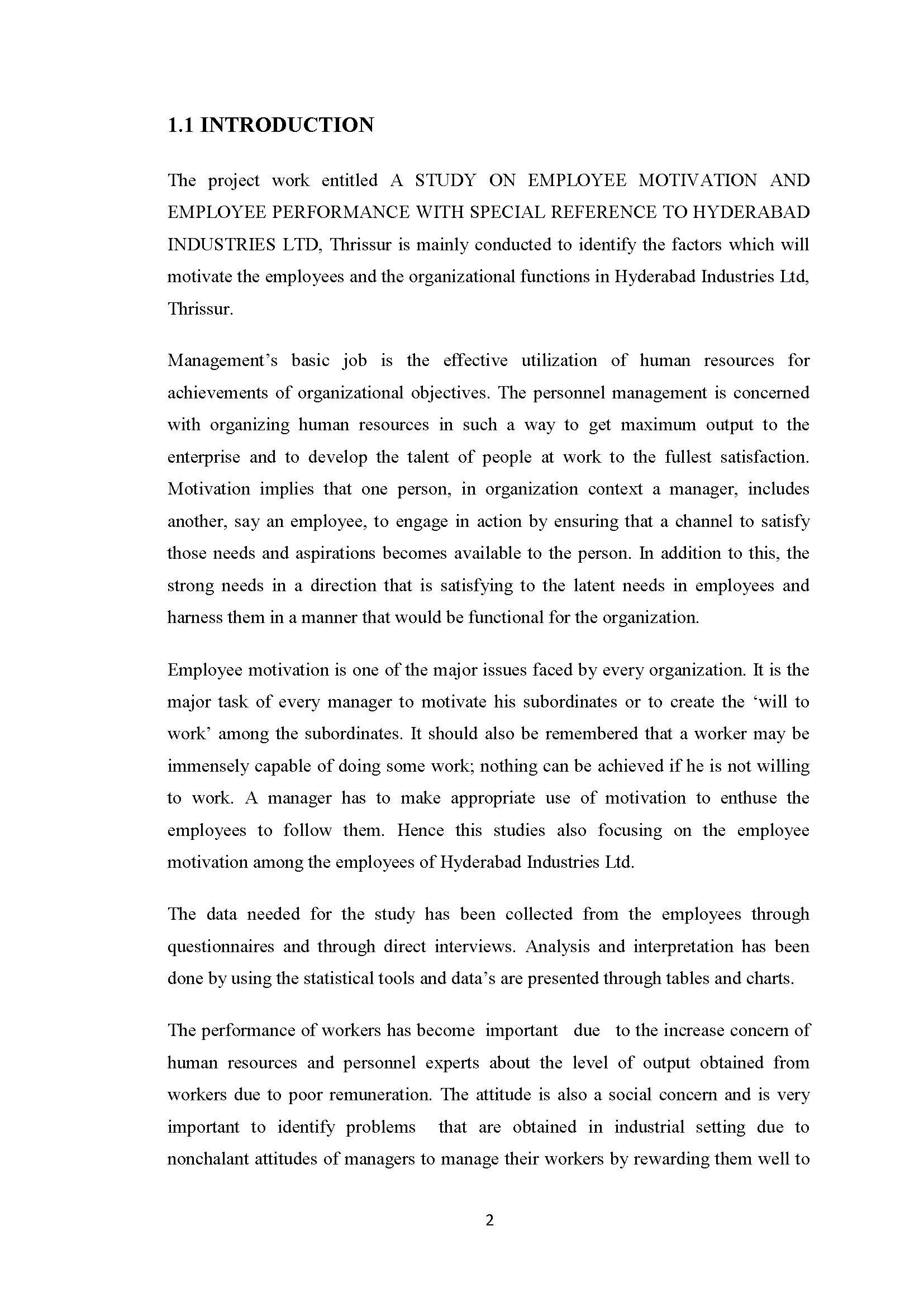 1.1 INTRODUCTION

The project work entitled A STUDY ON EMPLOYEE MOTIVATION AND EMPLOYEE PERFORMANCE WITH SPECIAL REFERENCE TO HYDERABAD INDUSTRIES LTD, Thrissur is mainly conducted to identify the factors which will motivate the employees and the organizational functions in Hyderabad Industries Ltd, Thrissur.

Management's basic job is the effective utilization of human resources for achievements of organizational objectives. The personnel management is concerned with organizing human resources in such a way to get maximum output to the enterprise and to develop the talent of people at work to the fullest satisfaction. Motivation implies that one person, in organization context a manager, includes another, say an employee, to engage in action by ensuring that a channel to satisfy those needs and aspirations becomes available to the person. In addition to this, the strong needs in a direction that is satisfying to the latent needs in employees and harness them in a manner that would be functional for the organization.

Employee motivation is one of the major issues faced by every organization. It is the major task of every manager to motivate his subordinates or to create the 'will to work' among the subordinates. It should also be remembered that a worker may be immensely capable of doing some work; nothing can be achieved if he is not willing to work. A manager has to make appropriate use of motivation to enthuse the employees to follow them. Hence this studies also focusing on the employee motivation among the employees of Hyderabad Industries Ltd.

The data needed for the study has been collected from the employees through questionnaires and through direct interviews. Analysis and interpretation has been done by using the statistical tools and data's are presented through tables and charts.

The performance of workers has become important due to the increase concern of human resources and personnel experts about the level of output obtained from workers due to poor remuneration. The attitude is also a social concern and is very important to identify problems that are obtained in industrial setting due to nonchalant attitudes of managers to manage their workers by rewarding them well to

2